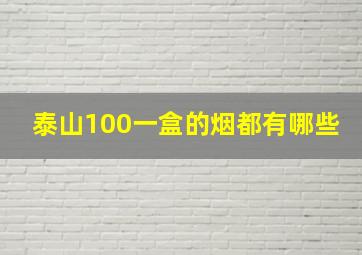 泰山100一盒的烟都有哪些